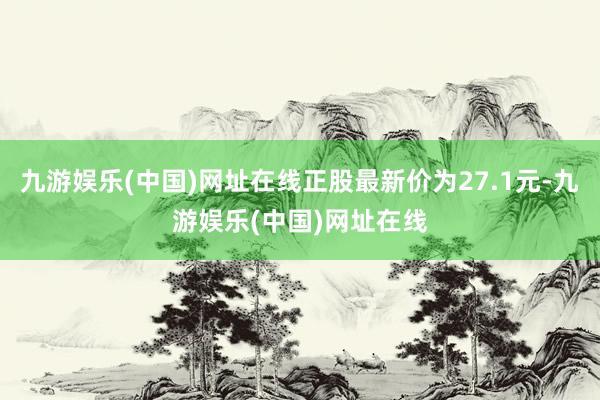 九游娱乐(中国)网址在线正股最新价为27.1元-九游娱乐(中国)网址在线